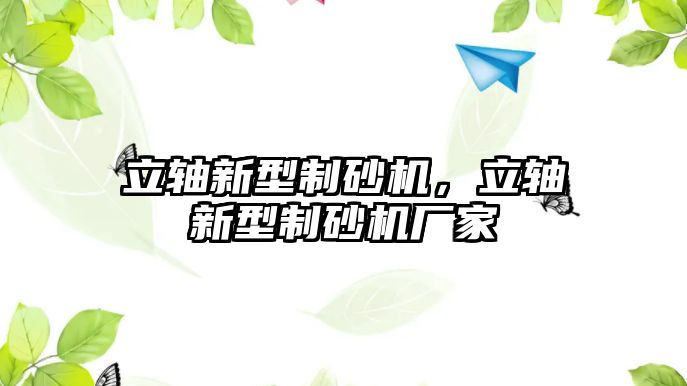 立轴新型制砂机，立轴新型制砂机厂家